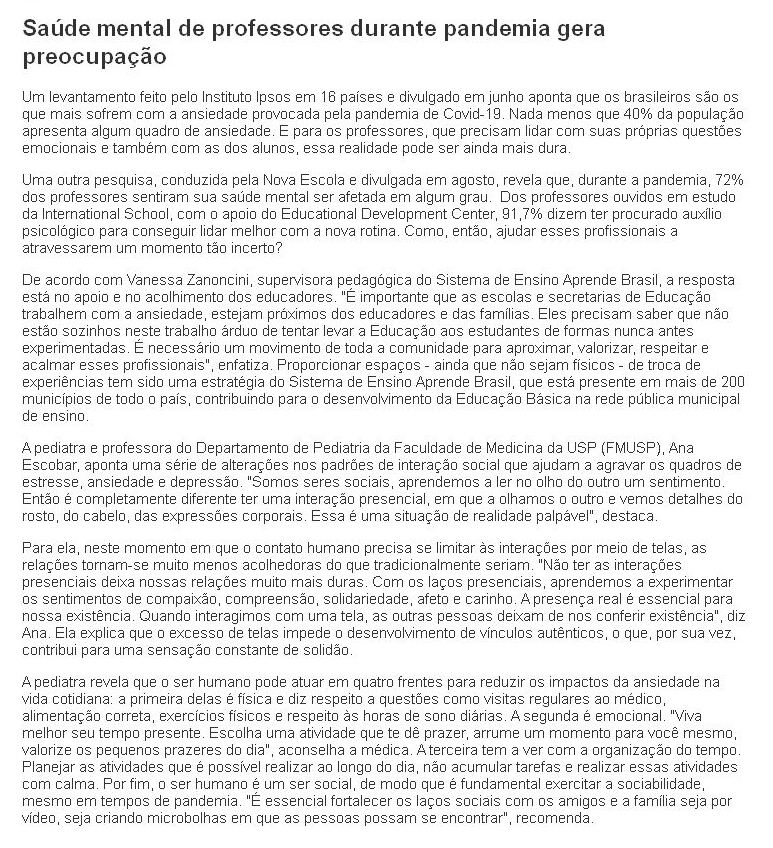 Saúde mental de professores durante pandemia gera preocupação

Um levantamento feito pelo Instituto Ipsos em 16 países e divulgado em junho aponta que os brasileiros são os que mais sofrem com a ansiedade provocada pela pandemia de Covid-19. Nada menos que 40% da população apresenta algum quadro de ansiedade. E para os professores, que precisam lidar com suas próprias questões emocionais e também com as dos alunos, essa realidade pode ser ainda mais dura.

Uma outra pesquisa, conduzida pela Nova Escola e divulgada em agosto, revela que, durante a pandemia, 72% dos professores sentiram sua saúde mental ser afetada em algum grau. Dos professores ouvidos em estudo da International School, com o apoio do Educational Development Center, 91,7% dizem ter procurado auxílio psicológico para conseguir lidar melhor com a nova rotina. Como, então, ajudar esses profissionais a atravessarem um momento tão incerto?

De acordo com Vanessa Zanoncini, supervisora pedagógica do Sistema de Ensino Aprende Brasil, a resposta está no apoio e no acolhimento dos educadores. "É importante que as escolas e secretarias de Educação trabalhem com a ansiedade, estejam próximos dos educadores e das famílias. Eles precisam saber que não estão sozinhos neste trabalho árduo de tentar levar a Educação aos estudantes de formas nunca antes experimentadas. É necessário um movimento de toda a comunidade para aproximar, valorizar, respeitar e acalmar esses profissionais", enfatiza. Proporcionar espaços - ainda que não sejam físicos - de troca de experiências tem sido uma estratégia do Sistema de Ensino Aprende Brasil, que está presente em mais de 200 municípios de todo o país, contribuindo para o desenvolvimento da Educação Básica na rede pública municipal de ensino.

A pediatra e professora do Departamento de Pediatria da Faculdade de Medicina da USP (FMUSP), Ana Escobar, aponta uma série de alterações nos padrões de interação social que ajudam a agravar os quadros de estresse, ansiedade e depressão. "Somos seres sociais, aprendemos a ler no olho do outro um sentimento. Então é completamente diferente ter uma interação presencial, em que a olhamos o outro e vemos detalhes do rosto, do cabelo, das expressões corporais. Essa é uma situação de realidade palpável", destaca.

Para ela, neste momento em que o contato humano precisa se limitar às interações por meio de telas, as relações tornam-se muito menos acolhedoras do que tradicionalmente seriam. "Não ter as interações presenciais deixa nossas relações muito mais duras. Com os laços presenciais, aprendemos a experimentar os sentimentos de compaixão, compreensão, solidariedade, afeto e carinho. A presença real é essencial para nossa existência. Quando interagimos com uma tela, as outras pessoas deixam de nos conferir existência", diz Ana. Ela explica que o excesso de telas impede o desenvolvimento de vínculos autênticos, o que, por sua vez, contribui para uma sensação constante de solidão.

A pediatra revela que o ser humano pode atuar em quatro frentes para reduzir os impactos da ansiedade na vida cotidiana: a primeira delas é física e diz respeito a questões como visitas regulares ao médico, alimentação correta, exercícios físicos e respeito às horas de sono diárias. A segunda é emocional. "Viva melhor seu tempo presente. Escolha uma atividade que te dê prazer, arrume um momento para você mesmo, valorize os pequenos prazeres do dia", aconselha a médica. A terceira tem a ver com a organização do tempo. Planejar as atividades que é possível realizar ao longo do dia, não acumular tarefas e realizar essas atividades com calma. Por fim, o ser humano é um ser social, de modo que é fundamental exercitar a sociabilidade, mesmo em tempos de pandemia. "É essencial fortalecer os laços sociais com os amigos e a família seja por vídeo, seja criando microbolhas em que as pessoas possam se encontrar", recomenda.